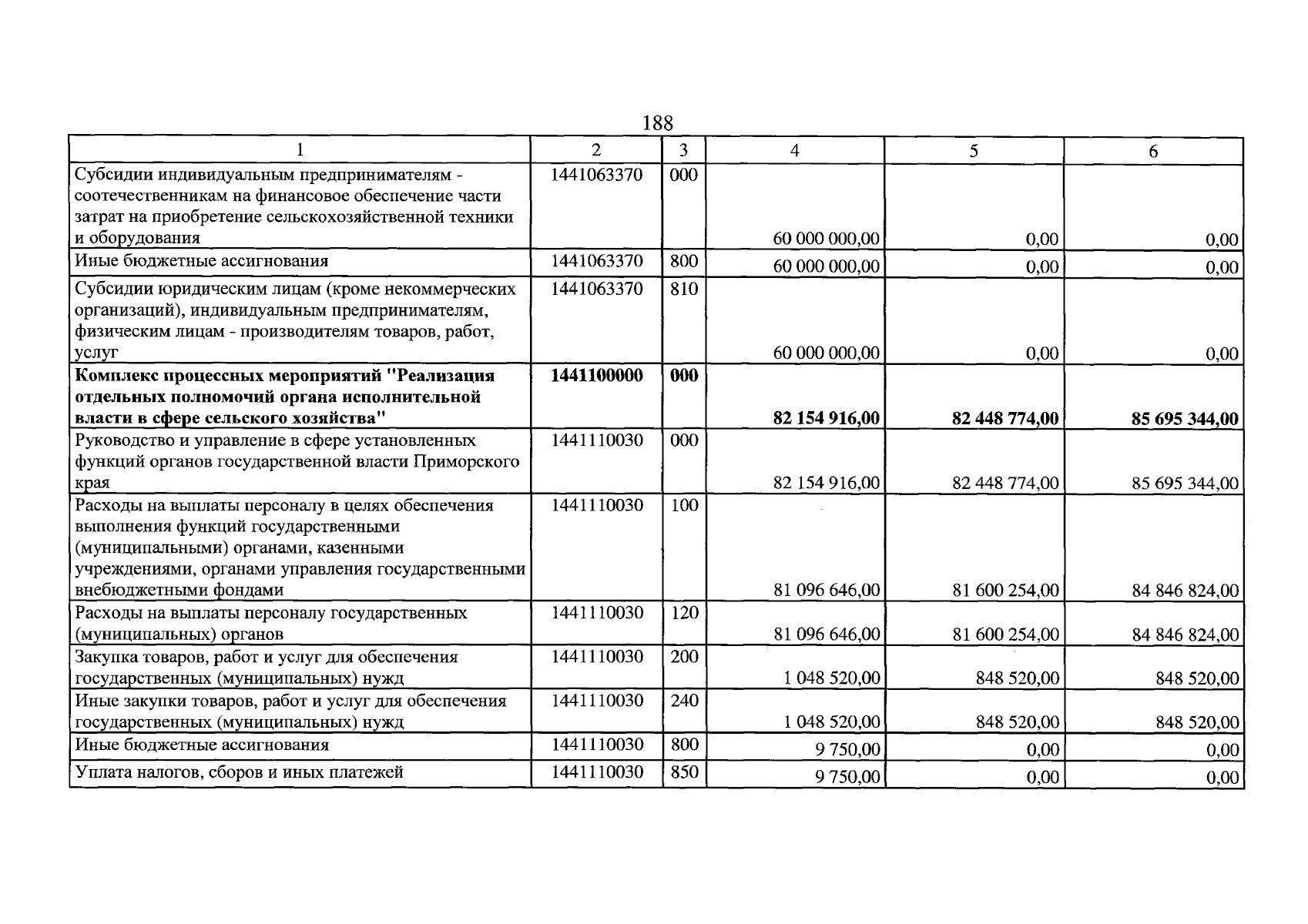 188

| 1 | 2 | 3 | 4 | 5 | 6 |
|---|---|---|---|---|---|
| Субсидии индивидуальным предпринимателям - соотечественникам на финансовое обеспечение части затрат на приобретение сельскохозяйственной техники и оборудования | 1441063370 | 000 | 60 000 000,00 | 0,00 | 0,00 |
| Иные бюджетные ассигнования | 1441063370 | 800 | 60 000 000,00 | 0,00 | 0,00 |
| Субсидии юридическим лицам (кроме некоммерческих организаций), индивидуальным предпринимателям, физическим лицам - производителям товаров, работ, услуг | 1441063370 | 810 | 60 000 000,00 | 0,00 | 0,00 |
| Комплекс процессных мероприятий "Реализация отдельных полномочий органа исполнительной власти в сфере сельского хозяйства" | 1441100000 | 000 | 82 154 916,00 | 82 448 774,00 | 85 695 344,00 |
| Руководство и управление в сфере установленных функций органов государственной власти Приморского края | 1441110030 | 000 | 82 154 916,00 | 82 448 774,00 | 85 695 344,00 |
| Расходы на выплаты персоналу в целях обеспечения выполнения функций государственными (муниципальными) органами, казенными учреждениями, органами управления государственными внебюджетными фондами | 1441110030 | 100 | 81 096 646,00 | 81 600 254,00 | 84 846 824,00 |
| Расходы на выплаты персоналу государственных (муниципальных) органов | 1441110030 | 120 | 81 096 646,00 | 81 600 254,00 | 84 846 824,00 |
| Закупка товаров, работ и услуг для обеспечения государственных (муниципальных) нужд | 1441110030 | 200 | 1 048 520,00 | 848 520,00 | 848 520,00 |
| Иные закупки товаров, работ и услуг для обеспечения государственных (муниципальных) нужд | 1441110030 | 240 | 1 048 520,00 | 848 520,00 | 848 520,00 |
| Иные бюджетные ассигнования | 1441110030 | 800 | 9 750,00 | 0,00 | 0,00 |
| Уплата налогов, сборов и иных платежей | 1441110030 | 850 | 9 750,00 | 0,00 | 0,00 |